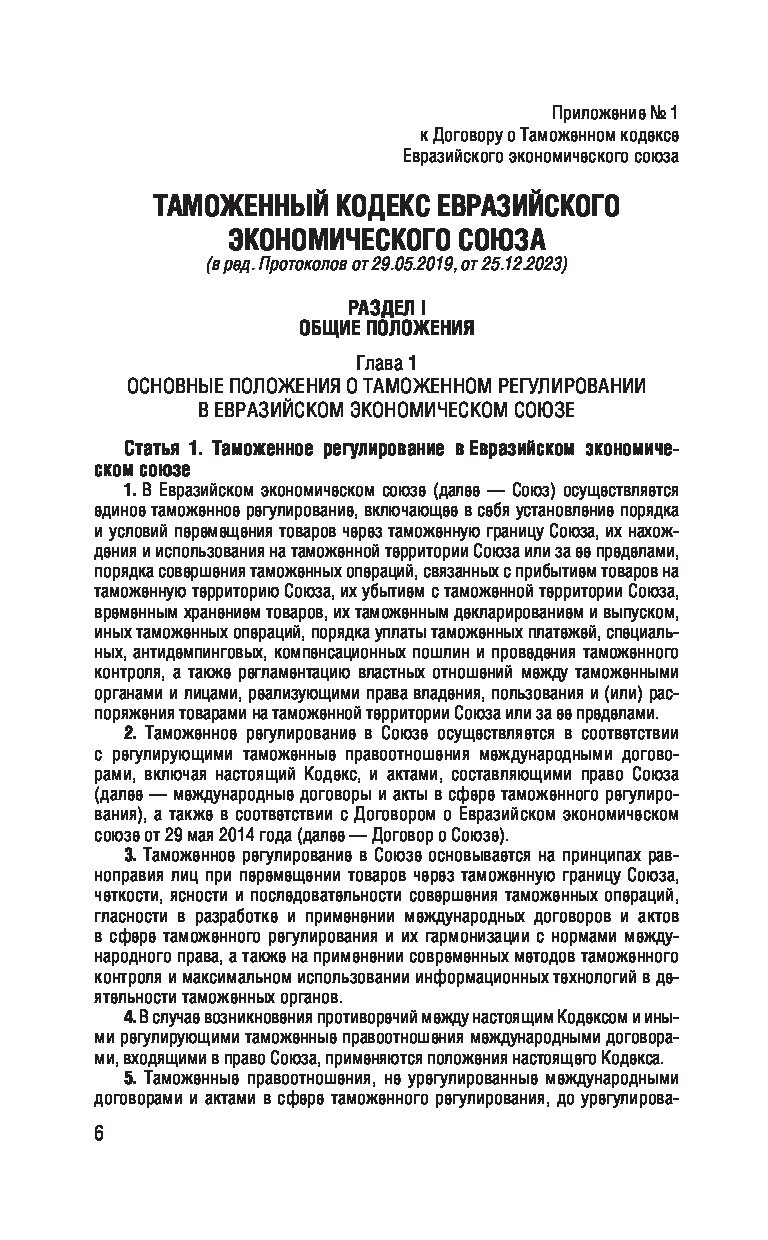 Приложение № 1
к Договору о Таможенном кодексе
Евразийского экономического союза

ТАМОЖЕННЫЙ КОДЕКС ЕВРАЗИЙСКОГО ЭКОНОМИЧЕСКОГО СОЮЗА
(в ред. Протоколов от 29.05.2019, от 25.12.2023)

РАЗДЕЛ I
ОБЩИЕ ПОЛОЖЕНИЯ

Глава 1
ОСНОВНЫЕ ПОЛОЖЕНИЯ О ТАМОЖЕННОМ РЕГУЛИРОВАНИИ В ЕВРАЗИЙСКОМ ЭКОНОМИЧЕСКОМ СОЮЗЕ

Статья 1. Таможенное регулирование в Евразийском экономическом союзе

1. В Евразийском экономическом союзе (далее — Союз) осуществляется единое таможенное регулирование, включающее в себя установление порядка и условий перемещения товаров через таможенную границу Союза, их нахождения и использования на таможенной территории Союза или за ее пределами, порядка совершения таможенных операций, связанных с прибытием товаров на таможенную территорию Союза, их убытием с таможенной территории Союза, временным хранением товаров, их таможенным декларированием и выпуском, иных таможенных операций, порядка уплаты таможенных платежей, специальных, антидемпинговых, компенсационных пошлин и проведения таможенного контроля, а также регламентацию властных отношений между таможенными органами и лицами, реализующими права владения, пользования и (или) распоряжения товарами на таможенной территории Союза или за ее пределами.

2. Таможенное регулирование в Союзе осуществляется в соответствии с регулирующими таможенные правоотношения международными договорами, включая настоящий Кодекс, и актами, составляющими право Союза (далее — международные договоры и акты в сфере таможенного регулирования), а также в соответствии с Договором о Евразийском экономическом союзе от 29 мая 2014 года (далее — Договор о Союзе).

3. Таможенное регулирование в Союзе основывается на принципах равноправия лиц при перемещении товаров через таможенную границу Союза, четкости, ясности и последовательности совершения таможенных операций, гласности в разработке и применении международных договоров и актов в сфере таможенного регулирования и их гармонизации с нормами международного права, а также на применении современных методов таможенного контроля и максимальном использовании информационных технологий в деятельности таможенных органов.

4. В случае возникновения противоречий между настоящим Кодексом и иными регулирующими таможенные правоотношения международными договорами, входящими в право Союза, применяются положения настоящего Кодекса.

5. Таможенные правоотношения, не урегулированные международными договорами и актами в сфере таможенного регулирования, до урегулирова-

6